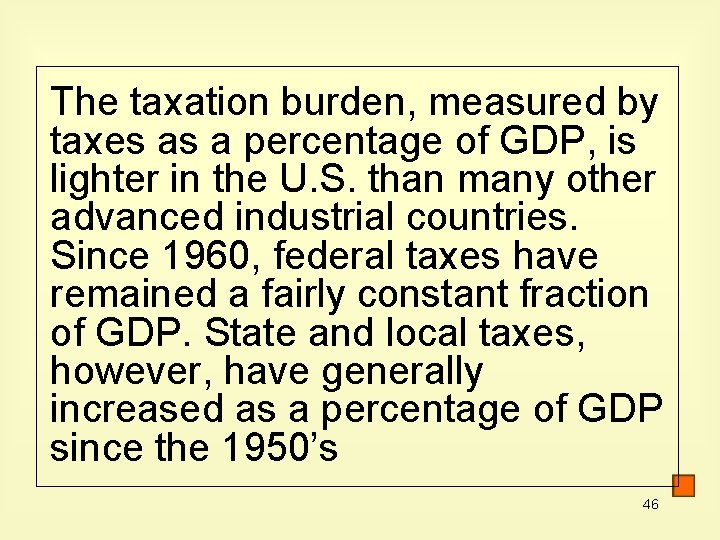 The taxation burden, measured by taxes as a percentage of GDP, is lighter in the U.S. than many other advanced industrial countries. Since 1960, federal taxes have remained a fairly constant fraction of GDP. State and local taxes, however, have generally increased as a percentage of GDP since the 1950’s

46